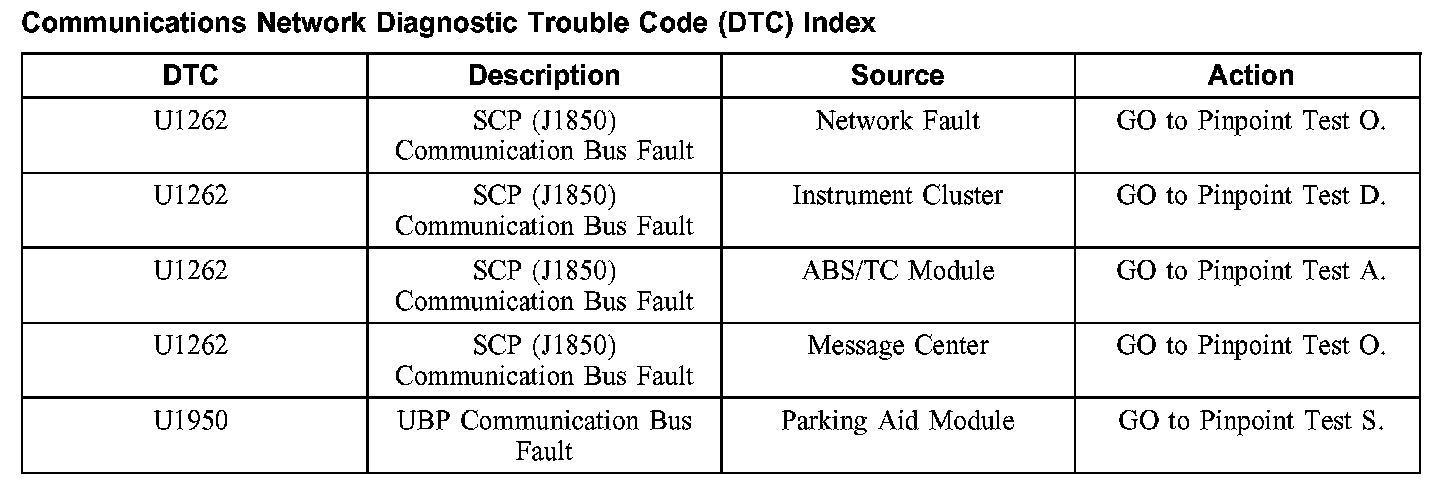 Communications Network Diagnostic Trouble Code (DTC) Index

| DTC | Description | Source | Action |
|---|---|---|---|
| U1262 | SCP (J1850) Communication Bus Fault | Network Fault | GO to Pinpoint Test O. |
| U1262 | SCP (J1850) Communication Bus Fault | Instrument Cluster | GO to Pinpoint Test D. |
| U1262 | SCP (J1850) Communication Bus Fault | ABS/TC Module | GO to Pinpoint Test A. |
| U1262 | SCP (J1850) Communication Bus Fault | Message Center | GO to Pinpoint Test O. |
| U1950 | UBP Communication Bus Fault | Parking Aid Module | GO to Pinpoint Test S. |